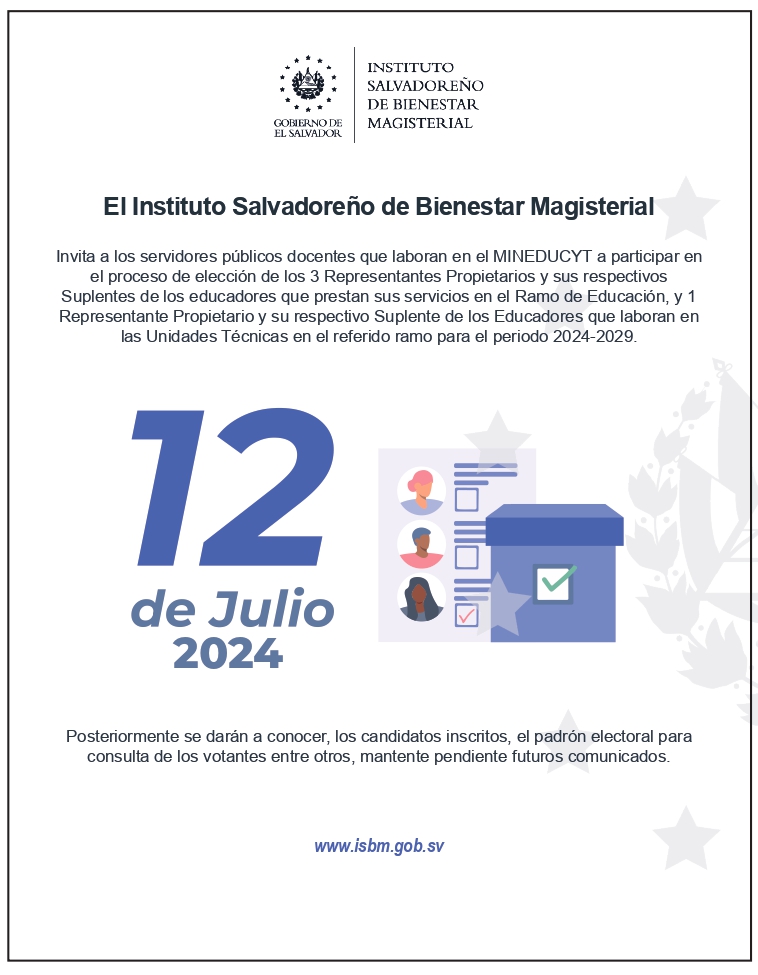 GOBIERNO DE EL SALVADOR

INSTITUTO SALVADOREÑO DE BIENESTAR MAGISTERIAL

El Instituto Salvadoreño de Bienestar Magisterial

Invita a los servidores públicos docentes que laboran en el MINEDUCYT a participar en el proceso de elección de los 3 Representantes Propietarios y sus respectivos Suplentes de los educadores que prestan sus servicios en el Ramo de Educación, y 1 Representante Propietario y su respectivo Suplente de los Educadores que laboran en las Unidades Técnicas en el referido ramo para el periodo 2024-2029.

12 de Julio 2024

Posteriormente se darán a conocer, los candidatos inscritos, el padrón electoral para consulta de los votantes entre otros, mantente pendiente futuros comunicados.

www.isbm.gob.sv